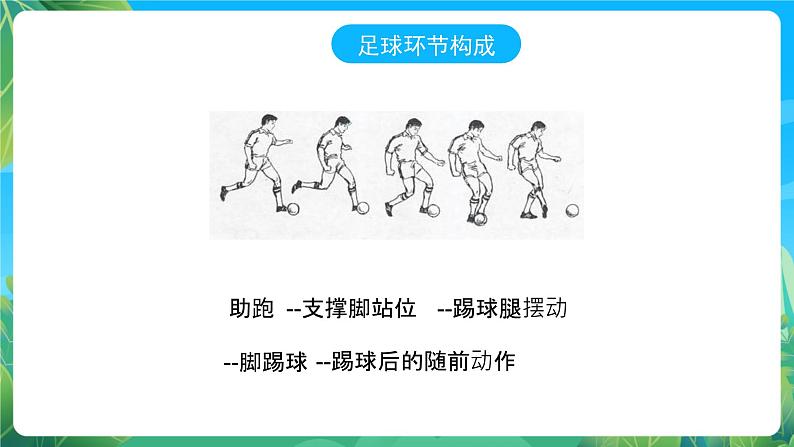 足球环节构成

助跑 --支撑脚站位 --踢球腿摆动

--脚踢球 --踢球后的随前动作